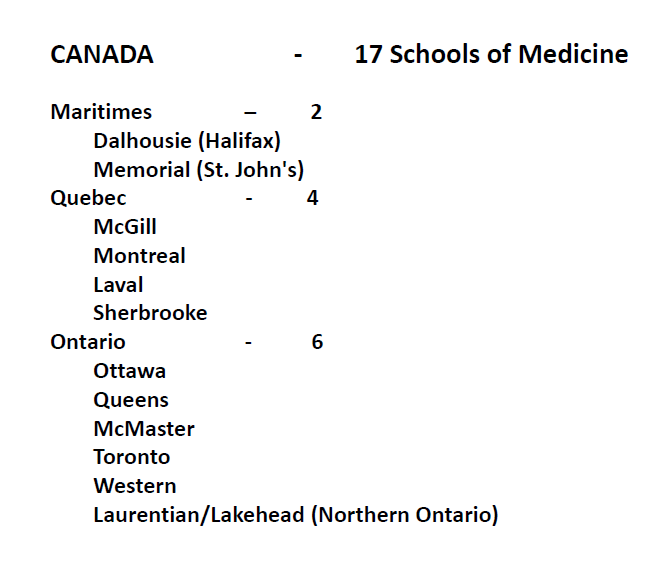 CANADA - 17 Schools of Medicine

Maritimes – 2
Dalhousie (Halifax)
Memorial (St. John's)
Quebec - 4
McGill
Montreal
Laval
Sherbrooke
Ontario - 6
Ottawa
Queens
McMaster
Toronto
Western
Laurentian/Lakehead (Northern Ontario)